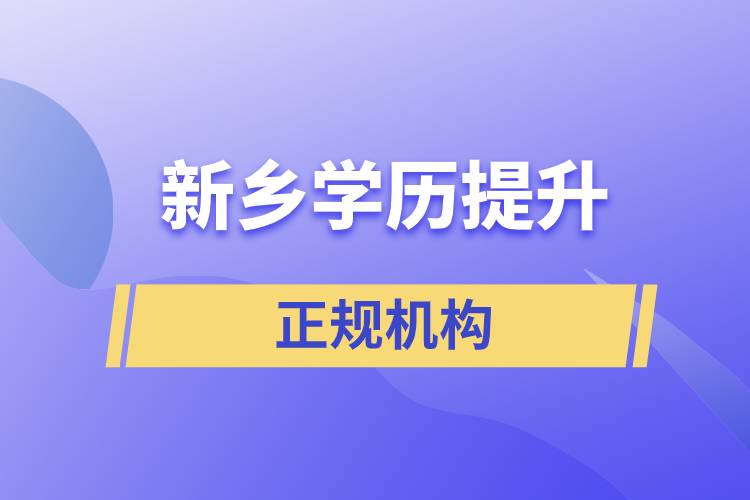 新乡学历提升

正规机构